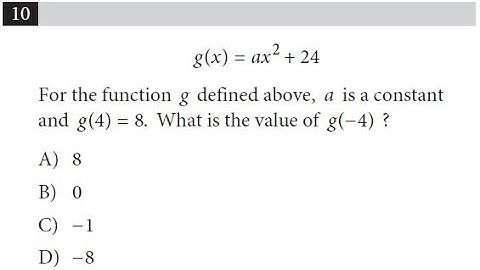 10

$g(x) = ax^2 + 24$

For the function $g$ defined above, $a$ is a constant and $g(4) = 8$. What is the value of $g(-4)$ ?

A) 8

B) 0

C) $-1$

D) $-8$